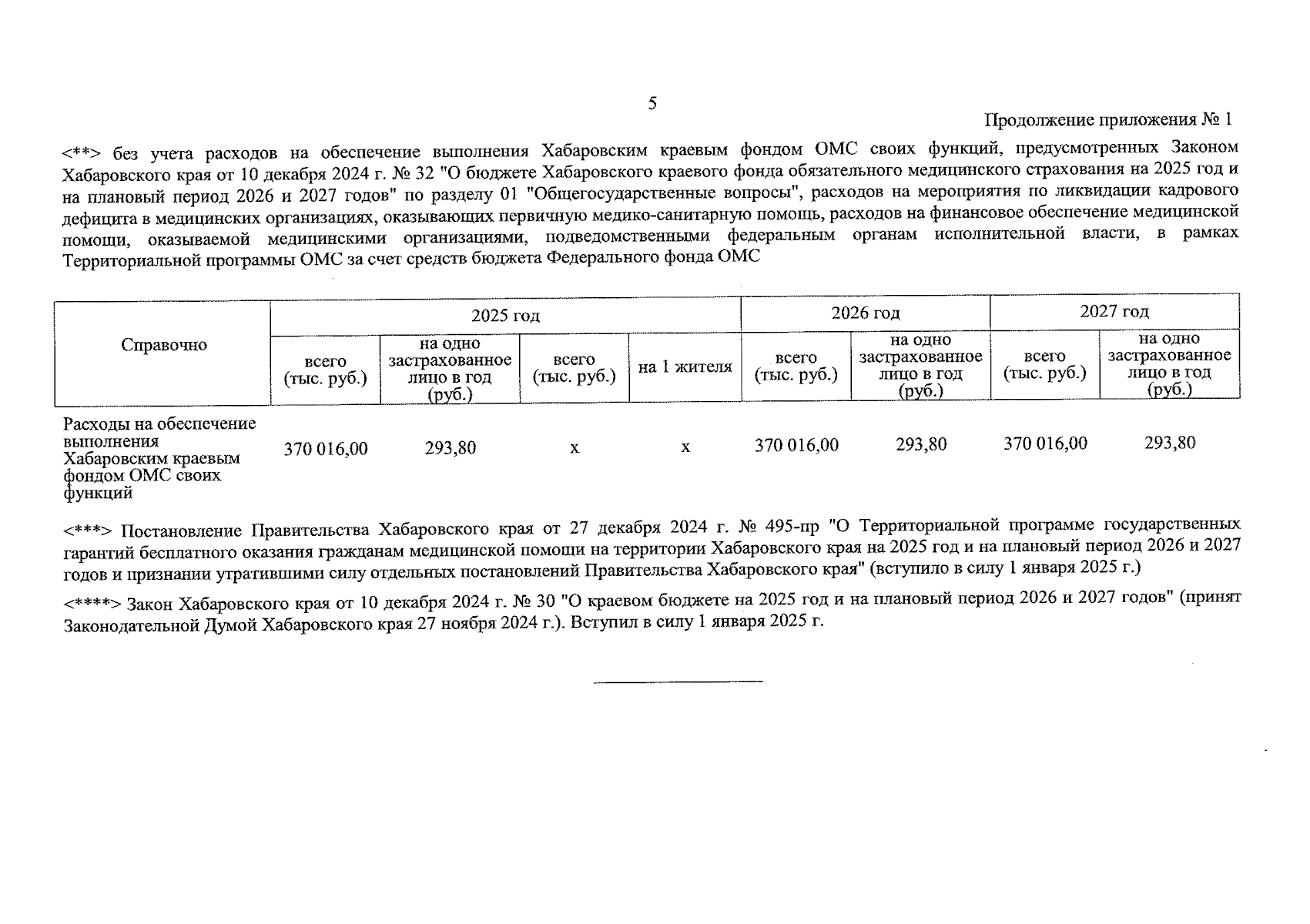 5

Продолжение приложения № 1

<**> без учета расходов на обеспечение выполнения Хабаровским краевым фондом ОМС своих функций, предусмотренных Законом Хабаровского края от 10 декабря 2024 г. № 32 "О бюджете Хабаровского краевого фонда обязательного медицинского страхования на 2025 год и на плановый период 2026 и 2027 годов" по разделу 01 "Общегосударственные вопросы", расходов на мероприятия по ликвидации кадрового дефицита в медицинских организациях, оказывающих первичную медико-санитарную помощь, расходов на финансовое обеспечение медицинской помощи, оказываемой медицинскими организациями, подведомственными федеральным органам исполнительной власти, в рамках Территориальной программы ОМС за счет средств бюджета Федерального фонда ОМС

| Справочно | 2025 год | | | | 2026 год | | 2027 год | |
|---|---|---|---|---|---|---|---|---|
| | всего (тыс. руб.) | на одно застрахованное лицо в год (руб.) | всего (тыс. руб.) | на 1 жителя | всего (тыс. руб.) | на одно застрахованное лицо в год (руб.) | всего (тыс. руб.) | на одно застрахованное лицо в год (руб.) |
| Расходы на обеспечение выполнения Хабаровским краевым фондом ОМС своих функций | 370 016,00 | 293,80 | х | х | 370 016,00 | 293,80 | 370 016,00 | 293,80 |

<***> Постановление Правительства Хабаровского края от 27 декабря 2024 г. № 495-пр "О Территориальной программе государственных гарантий бесплатного оказания гражданам медицинской помощи на территории Хабаровского края на 2025 год и на плановый период 2026 и 2027 годов и признании утратившими силу отдельных постановлений Правительства Хабаровского края" (вступило в силу 1 января 2025 г.)

<****> Закон Хабаровского края от 10 декабря 2024 г. № 30 "О краевом бюджете на 2025 год и на плановый период 2026 и 2027 годов" (принят Законодательной Думой Хабаровского края 27 ноября 2024 г.). Вступил в силу 1 января 2025 г.